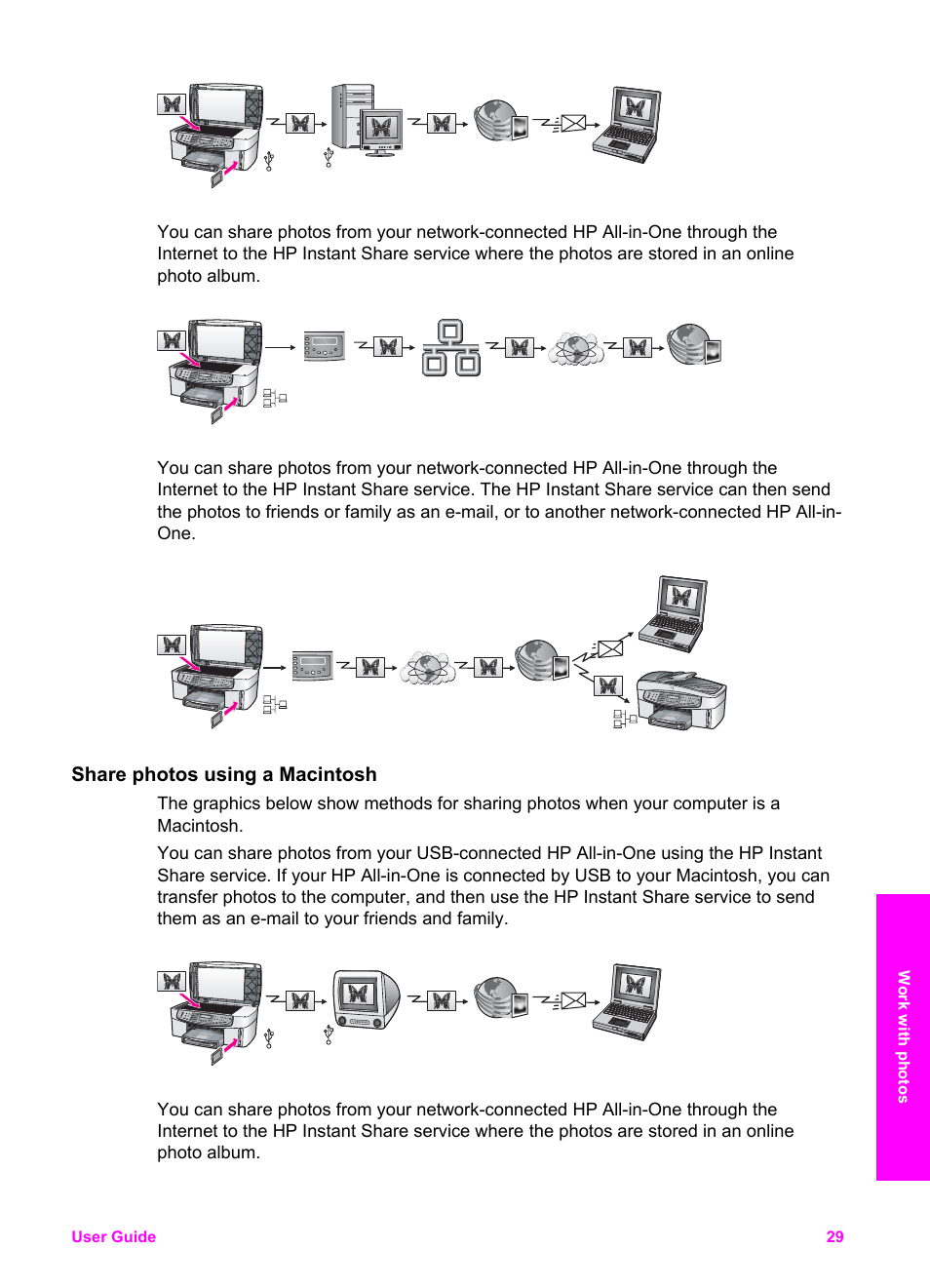 You can share photos from your network-connected HP All-in-One through the Internet to the HP Instant Share service where the photos are stored in an online photo album.

You can share photos from your network-connected HP All-in-One through the Internet to the HP Instant Share service. The HP Instant Share service can then send the photos to friends or family as an e-mail, or to another network-connected HP All-in-One.

Share photos using a Macintosh

The graphics below show methods for sharing photos when your computer is a Macintosh.

You can share photos from your USB-connected HP All-in-One using the HP Instant Share service. If your HP All-in-One is connected by USB to your Macintosh, you can transfer photos to the computer, and then use the HP Instant Share service to send them as an e-mail to your friends and family.

You can share photos from your network-connected HP All-in-One through the Internet to the HP Instant Share service where the photos are stored in an online photo album.

Work with photos

User Guide

29